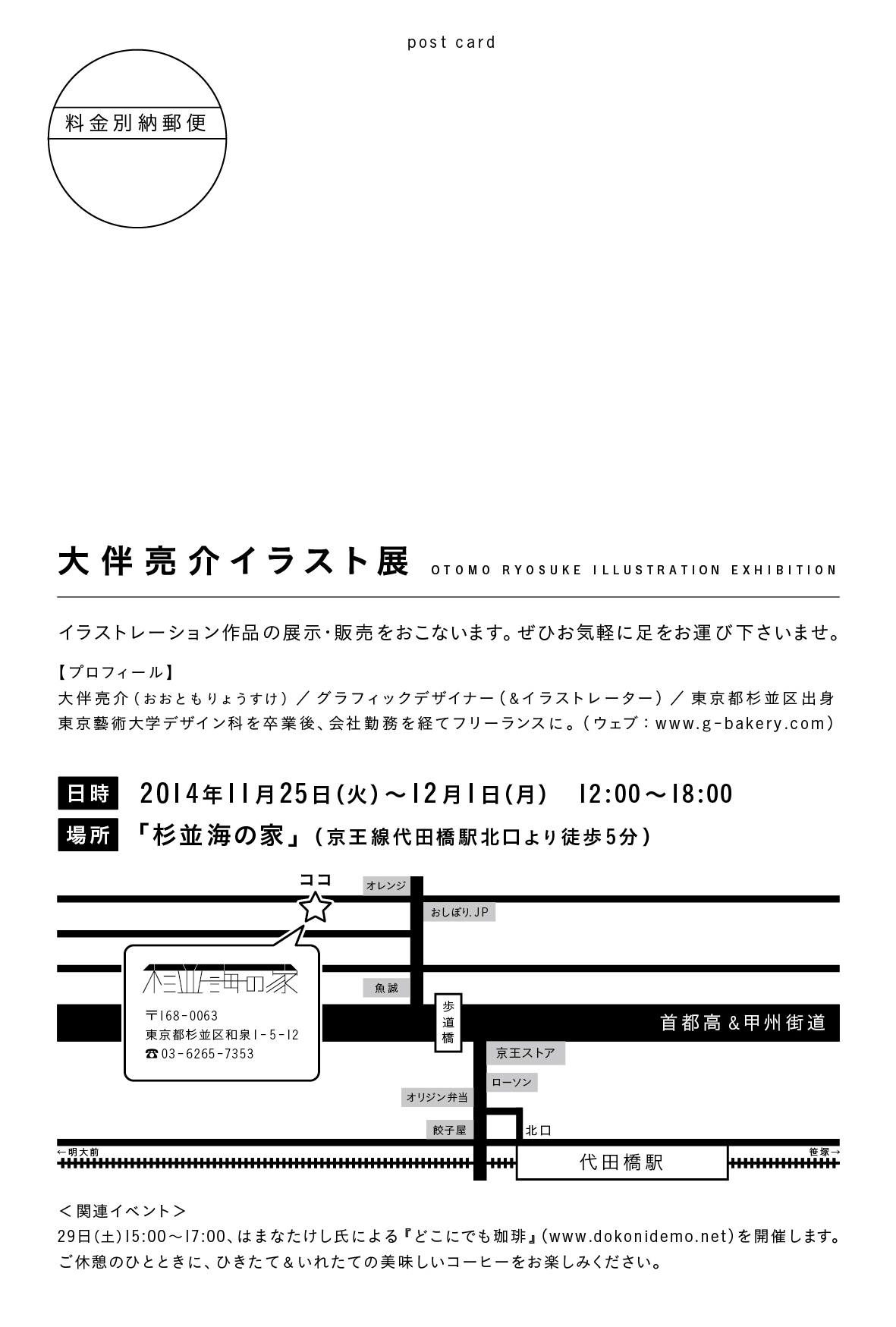 post card

料金別納郵便

大伴亮介イラスト展 OTOMO RYOSUKE ILLUSTRATION EXHIBITION

イラストレーション作品の展示･販売をおこないます。ぜひお気軽に足をお運び下さいませ。

【プロフィール】
大伴亮介（おおともりょうすけ）／グラフィックデザイナー（&イラストレーター）／東京都杉並区出身
東京藝術大学デザイン科を卒業後、会社勤務を経てフリーランスに。（ウェブ：www.g-bakery.com）

日時 2014年11月25日(火)～12月1日(月) 12:00～18:00
場所 「杉並海の家」（京王線代田橋駅北口より徒歩5分）

ココ
オレンジ
おしぼり.JP
杉並海の家
〒168-0063
東京都杉並区和泉1-5-12
☎03-6265-7353
魚誠
歩道橋
首都高＆甲州街道
京王ストア
ローソン
オリジン弁当
餃子屋
北口
←明大前
代田橋駅
笹塚→

＜関連イベント＞
29日(土)15:00～17:00、はまなたけし氏による『どこにでも珈琲』(www.dokonidemo.net)を開催します。
ご休憩のひとときに、ひきたて＆いれたての美味しいコーヒーをお楽しみください。